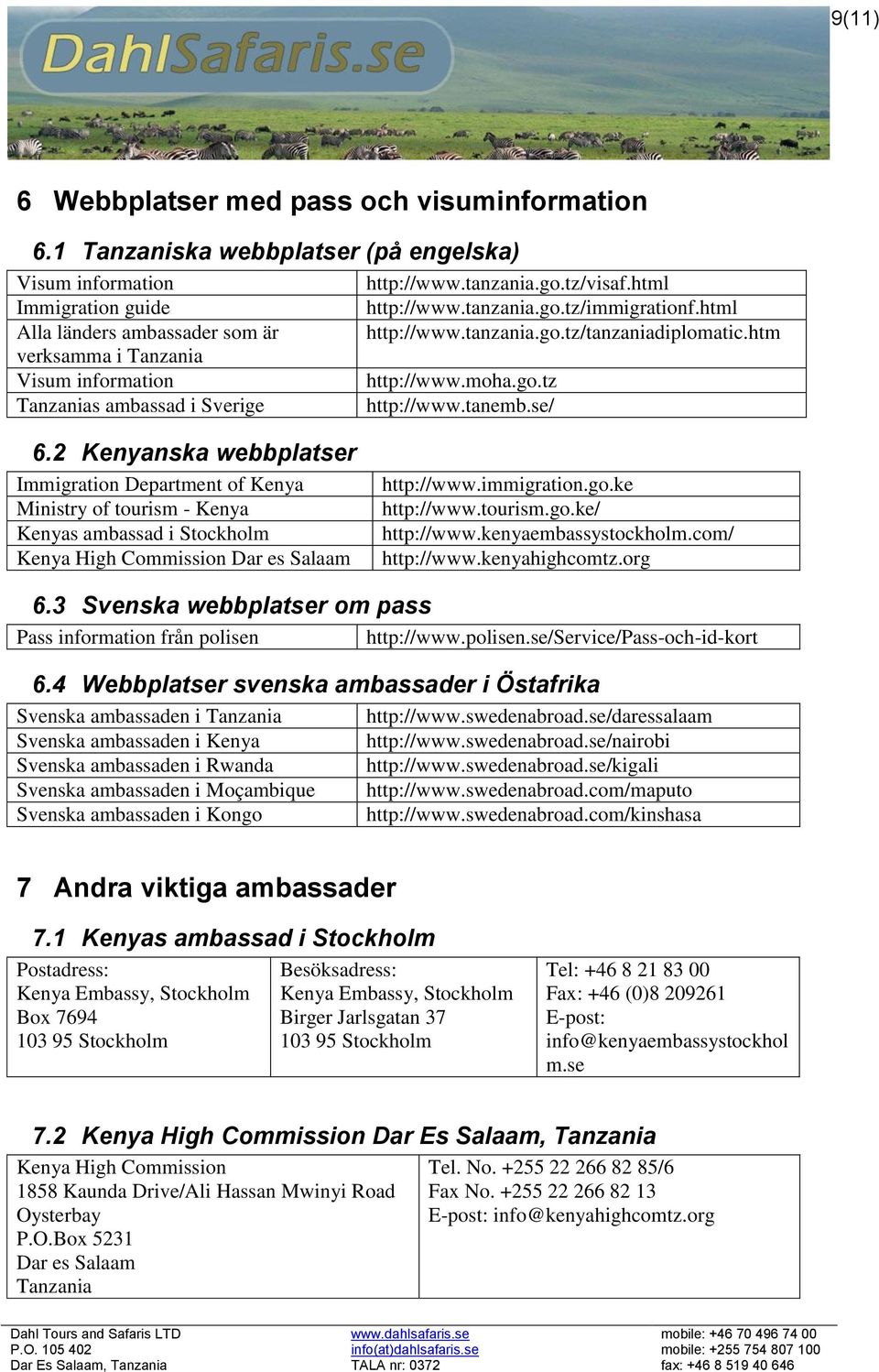 9(11)

DahlSafaris.se

6 Webbplatser med pass och visuminformation

6.1 Tanzaniska webbplatser (på engelska)

| | |
|---|---|
| Visum information | http://www.tanzania.go.tz/visaf.html |
| Immigration guide | http://www.tanzania.go.tz/immigrationf.html |
| Alla länders ambassader som är verksamma i Tanzania | http://www.tanzania.go.tz/tanzaniadiplomatic.htm |
| Visum information | http://www.moha.go.tz |
| Tanzanias ambassad i Sverige | http://www.tanemb.se/ |

6.2 Kenyanska webbplatser

| | |
|---|---|
| Immigration Department of Kenya | http://www.immigration.go.ke |
| Ministry of tourism - Kenya | http://www.tourism.go.ke/ |
| Kenyas ambassad i Stockholm | http://www.kenyaembassystockholm.com/ |
| Kenya High Commission Dar es Salaam | http://www.kenyahighcomtz.org |

6.3 Svenska webbplatser om pass

| | |
|---|---|
| Pass information från polisen | http://www.polisen.se/Service/Pass-och-id-kort |

6.4 Webbplatser svenska ambassader i Östafrika

| | |
|---|---|
| Svenska ambassaden i Tanzania | http://www.swedenabroad.se/daressalaam |
| Svenska ambassaden i Kenya | http://www.swedenabroad.se/nairobi |
| Svenska ambassaden i Rwanda | http://www.swedenabroad.se/kigali |
| Svenska ambassaden i Moçambique | http://www.swedenabroad.com/maputo |
| Svenska ambassaden i Kongo | http://www.swedenabroad.com/kinshasa |

7 Andra viktiga ambassader

7.1 Kenyas ambassad i Stockholm

| | | |
|---|---|---|
| Postadress: Kenya Embassy, Stockholm Box 7694 103 95 Stockholm | Besöksadress: Kenya Embassy, Stockholm Birger Jarlsgatan 37 103 95 Stockholm | Tel: +46 8 21 83 00 Fax: +46 (0)8 209261 E-post: info@kenyaembassystockholm.se |

7.2 Kenya High Commission Dar Es Salaam, Tanzania

| | |
|---|---|
| Kenya High Commission 1858 Kaunda Drive/Ali Hassan Mwinyi Road Oysterbay P.O.Box 5231 Dar es Salaam Tanzania | Tel. No. +255 22 266 82 85/6 Fax No. +255 22 266 82 13 E-post: info@kenyahighcomtz.org |

Dahl Tours and Safaris LTD
P.O. 105 402
Dar Es Salaam, Tanzania

www.dahlsafaris.se
info(at)dahlsafaris.se
TALA nr: 0372

mobile: +46 70 496 74 00
mobile: +255 754 807 100
fax: +46 8 519 40 646